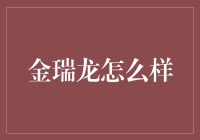 金瑞龙怎么样